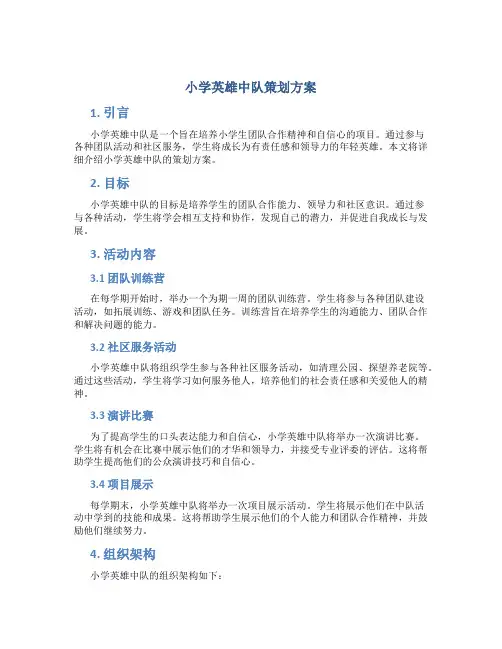 小学英雄中队策划方案

1. 引言

小学英雄中队是一个旨在培养小学生团队合作精神和自信心的项目。通过参与各种团队活动和社区服务，学生将成长为有责任感和领导力的年轻英雄。本文将详细介绍小学英雄中队的策划方案。

2. 目标

小学英雄中队的目标是培养学生的团队合作能力、领导力和社区意识。通过参与各种活动，学生将学会相互支持和协作，发现自己的潜力，并促进自我成长与发展。

3. 活动内容

3.1 团队训练营

在每学期开始时，举办一个为期一周的团队训练营。学生将参与各种团队建设活动，如拓展训练、游戏和团队任务。训练营旨在培养学生的沟通能力、团队合作和解决问题的能力。

3.2 社区服务活动

小学英雄中队将组织学生参与各种社区服务活动，如清理公园、探望养老院等。通过这些活动，学生将学习如何服务他人，培养他们的社会责任感和关爱他人的精神。

3.3 演讲比赛

为了提高学生的口头表达能力和自信心，小学英雄中队将举办一次演讲比赛。学生将有机会在比赛中展示他们的才华和领导力，并接受专业评委的评估。这将帮助学生提高他们的公众演讲技巧和自信心。

3.4 项目展示

每学期末，小学英雄中队将举办一次项目展示活动。学生将展示他们在中队活动中学到的技能和成果。这将帮助学生展示他们的个人能力和团队合作精神，并鼓励他们继续努力。

4. 组织架构

小学英雄中队的组织架构如下：